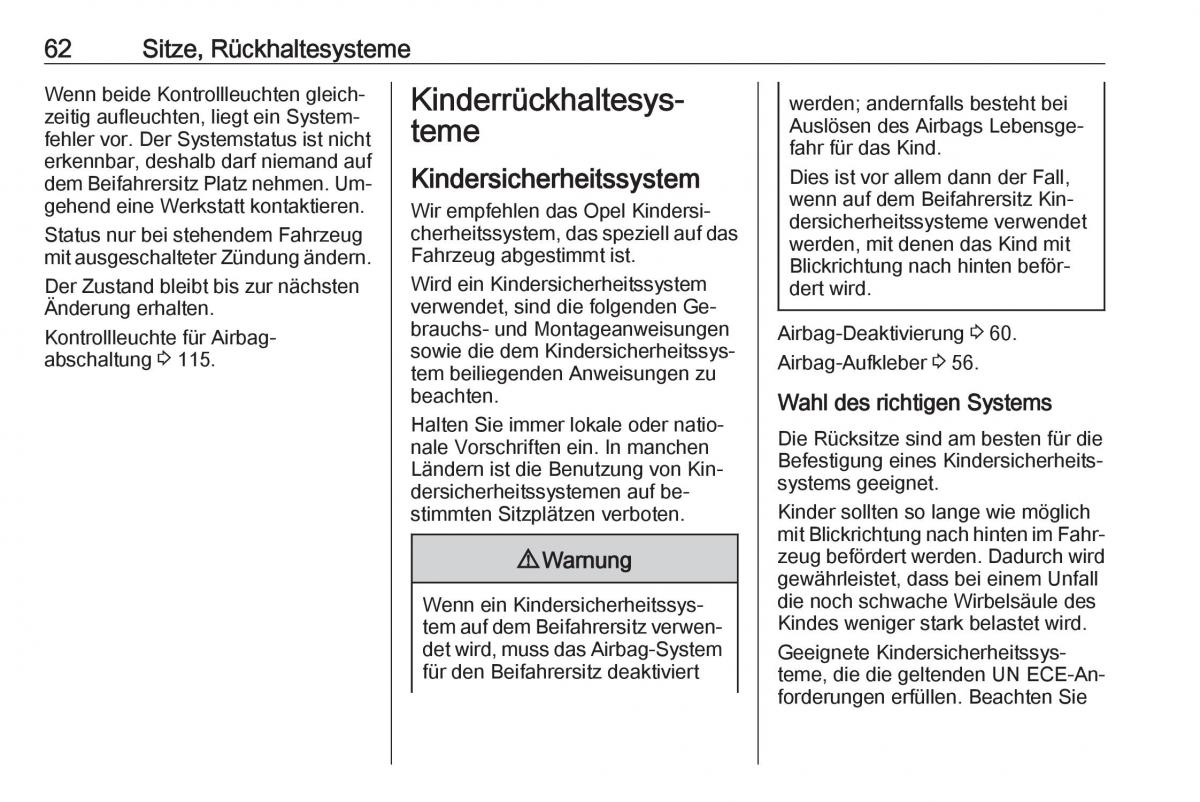 62 Sitze, Rückhaltesysteme

Wenn beide Kontrollleuchten gleichzeitig aufleuchten, liegt ein Systemfehler vor. Der Systemstatus ist nicht erkennbar, deshalb darf niemand auf dem Beifahrersitz Platz nehmen. Umgehend eine Werkstatt kontaktieren.

Status nur bei stehendem Fahrzeug mit ausgeschalteter Zündung ändern.

Der Zustand bleibt bis zur nächsten Änderung erhalten.

Kontrollleuchte für Airbagabschaltung ⇨ 115.

Kinderrückhaltesysteme

Kindersicherheitssystem

Wir empfehlen das Opel Kindersicherheitssystem, das speziell auf das Fahrzeug abgestimmt ist.

Wird ein Kindersicherheitssystem verwendet, sind die folgenden Gebrauchs- und Montageanweisungen sowie die dem Kindersicherheitssystem beiliegenden Anweisungen zu beachten.

Halten Sie immer lokale oder nationale Vorschriften ein. In manchen Ländern ist die Benutzung von Kindersicherheitssystemen auf bestimmten Sitzplätzen verboten.

⚠ Warnung

Wenn ein Kindersicherheitssystem auf dem Beifahrersitz verwendet wird, muss das Airbag-System für den Beifahrersitz deaktiviert werden; andernfalls besteht bei Auslösen des Airbags Lebensgefahr für das Kind.

Dies ist vor allem dann der Fall, wenn auf dem Beifahrersitz Kindersicherheitssysteme verwendet werden, mit denen das Kind mit Blickrichtung nach hinten befördert wird.

Airbag-Deaktivierung ⇨ 60.

Airbag-Aufkleber ⇨ 56.

Wahl des richtigen Systems

Die Rücksitze sind am besten für die Befestigung eines Kindersicherheitssystems geeignet.

Kinder sollten so lange wie möglich mit Blickrichtung nach hinten im Fahrzeug befördert werden. Dadurch wird gewährleistet, dass bei einem Unfall die noch schwache Wirbelsäule des Kindes weniger stark belastet wird.

Geeignete Kindersicherheitssysteme, die die geltenden UN ECE-Anforderungen erfüllen. Beachten Sie